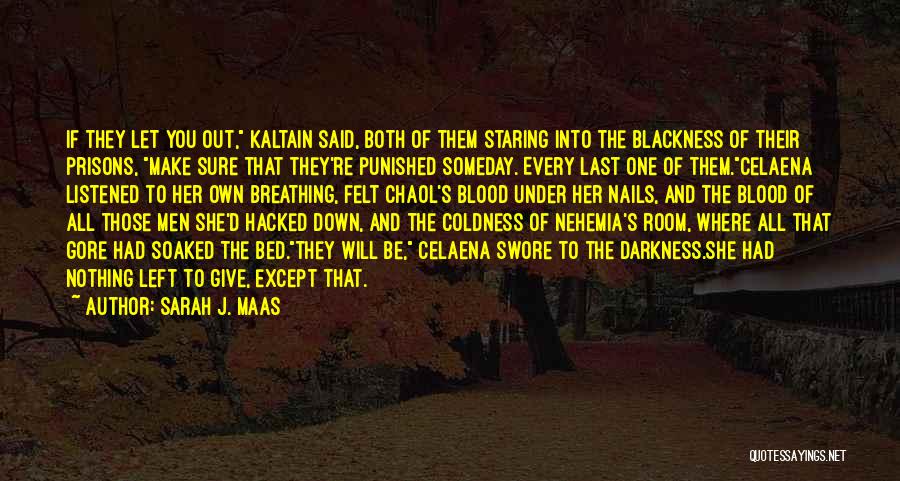 IF THEY LET YOU OUT," KALTAIN SAID, BOTH OF THEM STARING INTO THE BLACKNESS OF THEIR PRISONS, "MAKE SURE THAT THEY'RE PUNISHED SOMEDAY. EVERY LAST ONE OF THEM."CELAENA LISTENED TO HER OWN BREATHING, FELT CHAOL'S BLOOD UNDER HER NAILS, AND THE BLOOD OF ALL THOSE MEN SHE'D HACKED DOWN, AND THE COLDNESS OF NEHEMIA'S ROOM, WHERE ALL THAT GORE HAD SOAKED THE BED."THEY WILL BE," CELAENA SWORE TO THE DARKNESS.SHE HAD NOTHING LEFT TO GIVE, EXCEPT THAT.

~ AUTHOR: SARAH J. MAAS

QUOTESSAYINGS.NET